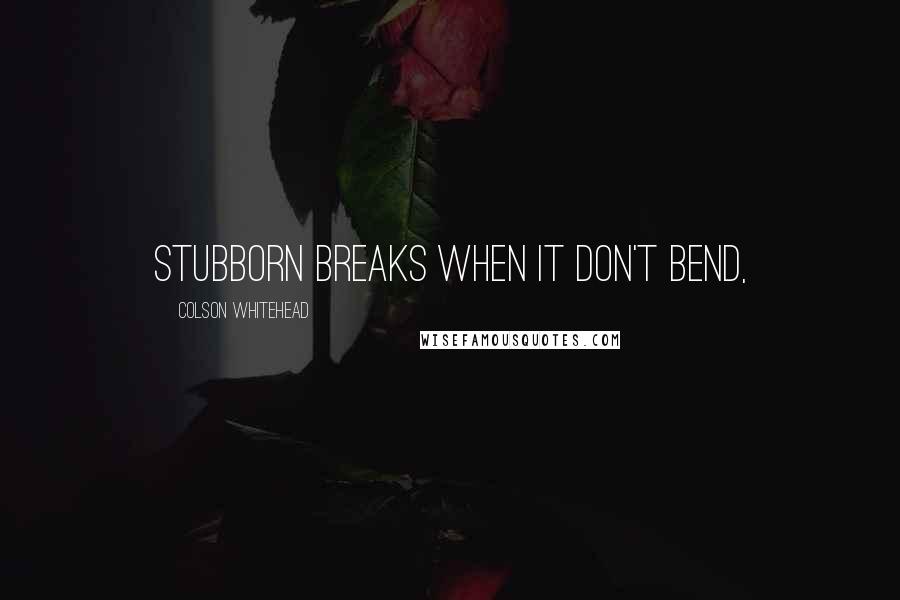 STUBBORN BREAKS WHEN IT DON'T BEND,

COLSON WHITEHEAD

WISEFAMOUSQUOTES.COM